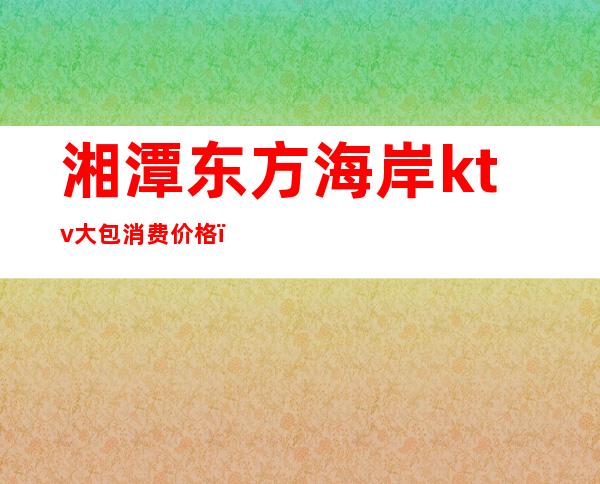 湘潭东方海岸ktv大包消费价格ï